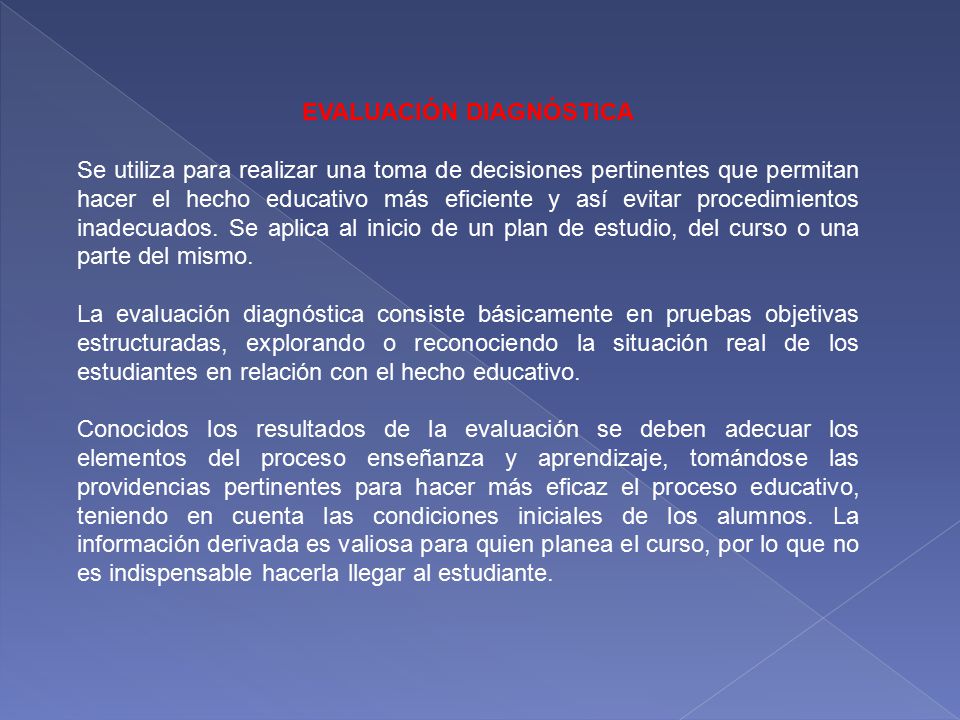 EVALUACIÓN DIAGNÓSTICA

Se utiliza para realizar una toma de decisiones pertinentes que permitan hacer el hecho educativo más eficiente y así evitar procedimientos inadecuados. Se aplica al inicio de un plan de estudio, del curso o una parte del mismo.

La evaluación diagnóstica consiste básicamente en pruebas objetivas estructuradas, explorando o reconociendo la situación real de los estudiantes en relación con el hecho educativo.

Conocidos los resultados de la evaluación se deben adecuar los elementos del proceso enseñanza y aprendizaje, tomándose las providencias pertinentes para hacer más eficaz el proceso educativo, teniendo en cuenta las condiciones iniciales de los alumnos. La información derivada es valiosa para quien planea el curso, por lo que no es indispensable hacerla llegar al estudiante.